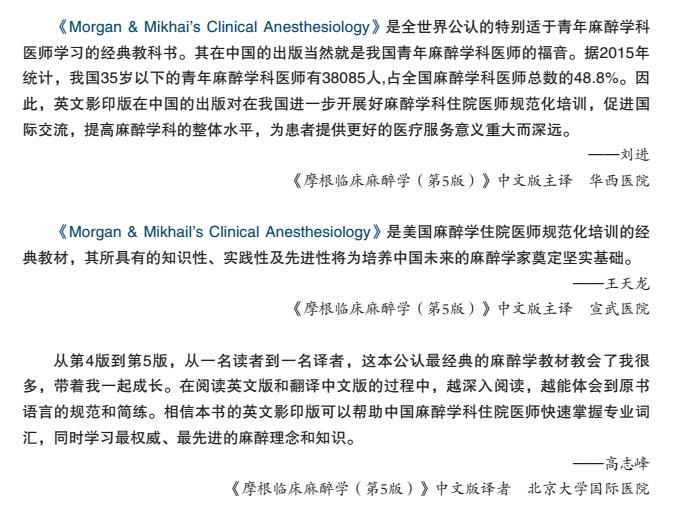 《Morgan & Mikhai's Clinical Anesthesiology》是全世界公认的特别适于青年麻醉学科医师学习的经典教科书。其在中国的出版当然就是我国青年麻醉学科医师的福音。据2015年统计，我国35岁以下的青年麻醉学科医师有38085人,占全国麻醉学科医师总数的48.8%。因此，英文影印版在中国的出版对在我国进一步开展好麻醉学科住院医师规范化培训，促进国际交流，提高麻醉学科的整体水平，为患者提供更好的医疗服务意义重大而深远。

——刘进

《摩根临床麻醉学（第5版）》中文版主译　华西医院

《Morgan & Mikhail's Clinical Anesthesiology》是美国麻醉学住院医师规范化培训的经典教材，其所具有的知识性、实践性及先进性将为培养中国未来的麻醉学家奠定坚实基础。

——王天龙

《摩根临床麻醉学（第5版）》中文版主译　宣武医院

从第4版到第5版，从一名读者到一名译者，这本公认最经典的麻醉学教材教会了我很多，带着我一起成长。在阅读英文版和翻译中文版的过程中，越深入阅读，越能体会到原书语言的规范和简练。相信本书的英文影印版可以帮助中国麻醉学科住院医师快速掌握专业词汇，同时学习最权威、最先进的麻醉理念和知识。

——高志峰

《摩根临床麻醉学（第5版）》中文版译者　北京大学国际医院